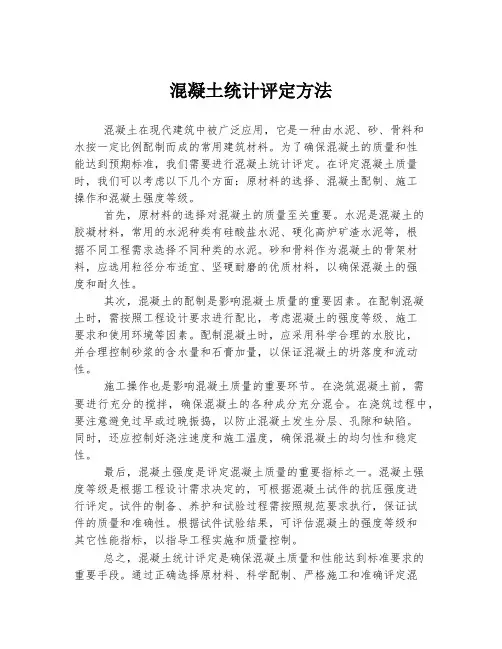 混凝土统计评定方法

混凝土在现代建筑中被广泛应用，它是一种由水泥、砂、骨料和水按一定比例配制而成的常用建筑材料。为了确保混凝土的质量和性能达到预期标准，我们需要进行混凝土统计评定。在评定混凝土质量时，我们可以考虑以下几个方面：原材料的选择、混凝土配制、施工操作和混凝土强度等级。

首先，原材料的选择对混凝土的质量至关重要。水泥是混凝土的胶凝材料，常用的水泥种类有硅酸盐水泥、硬化高炉矿渣水泥等，根据不同工程需求选择不同种类的水泥。砂和骨料作为混凝土的骨架材料，应选用粒径分布适宜、坚硬耐磨的优质材料，以确保混凝土的强度和耐久性。

其次，混凝土的配制是影响混凝土质量的重要因素。在配制混凝土时，需按照工程设计要求进行配比，考虑混凝土的强度等级、施工要求和使用环境等因素。配制混凝土时，应采用科学合理的水胶比，并合理控制砂浆的含水量和石膏加量，以保证混凝土的坍落度和流动性。

施工操作也是影响混凝土质量的重要环节。在浇筑混凝土前，需要进行充分的搅拌，确保混凝土的各种成分充分混合。在浇筑过程中，要注意避免过早或过晚振捣，以防止混凝土发生分层、孔隙和缺陷。同时，还应控制好浇注速度和施工温度，确保混凝土的均匀性和稳定性。

最后，混凝土强度是评定混凝土质量的重要指标之一。混凝土强度等级是根据工程设计需求决定的，可根据混凝土试件的抗压强度进行评定。试件的制备、养护和试验过程需按照规范要求执行，保证试件的质量和准确性。根据试件试验结果，可评估混凝土的强度等级和其它性能指标，以指导工程实施和质量控制。

总之，混凝土统计评定是确保混凝土质量和性能达到标准要求的重要手段。通过正确选择原材料、科学配制、严格施工和准确评定混